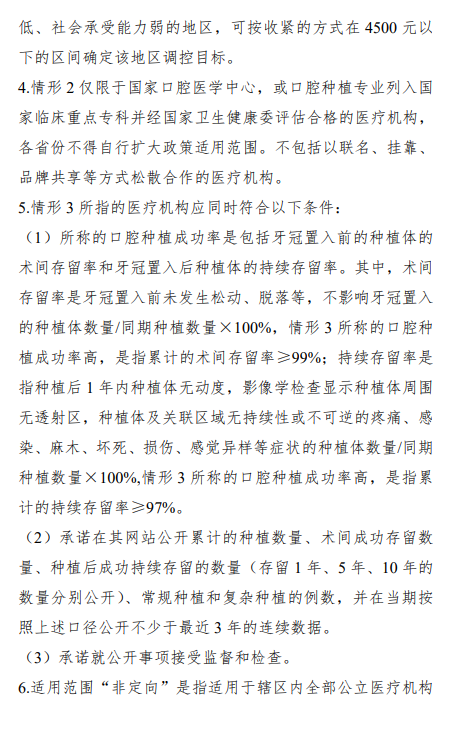 低、社会承受能力弱的地区，可按收紧的方式在 4500 元以下的区间确定该地区调控目标。

4.情形 2 仅限于国家口腔医学中心，或口腔种植专业列入国家临床重点专科并经国家卫生健康委评估合格的医疗机构，各省份不得自行扩大政策适用范围。不包括以联名、挂靠、品牌共享等方式松散合作的医疗机构。

5.情形 3 所指的医疗机构应同时符合以下条件：

（1）所称的口腔种植成功率是包括牙冠置入前的种植体的术间存留率和牙冠置入后种植体的持续存留率。其中，术间存留率是牙冠置入前未发生松动、脱落等，不影响牙冠置入的种植体数量/同期种植数量×100%，情形 3 所称的口腔种植成功率高，是指累计的术间存留率≥99%；持续存留率是指种植后 1 年内种植体无动度，影像学检查显示种植体周围无透射区，种植体及关联区域无持续性或不可逆的疼痛、感染、麻木、坏死、损伤、感觉异样等症状的种植体数量/同期种植数量×100%,情形 3 所称的口腔种植成功率高，是指累计的持续存留率≥97%。

（2）承诺在其网站公开累计的种植数量、术间成功存留数量、种植后成功持续存留的数量（存留 1 年、5 年、10 年的数量分别公开）、常规种植和复杂种植的例数，并在当期按照上述口径公开不少于最近 3 年的连续数据。

（3）承诺就公开事项接受监督和检查。

6.适用范围“非定向”是指适用于辖区内全部公立医疗机构